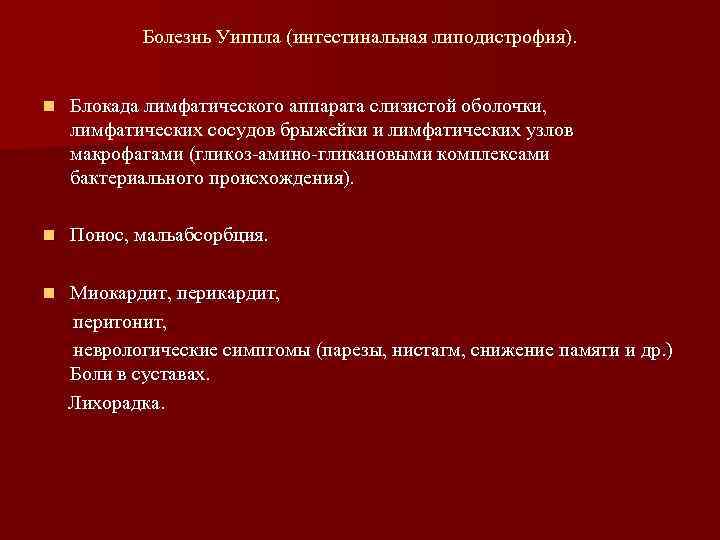 Болезнь Уиппла (интестинальная липодистрофия).

Блокада лимфатического аппарата слизистой оболочки, лимфатических сосудов брыжейки и лимфатических узлов макрофагами (гликоз-амино-гликановыми комплексами бактериального происхождения).

Понос, мальабсорбция.

Миокардит, перикардит,
перитонит,
неврологические симптомы (парезы, нистагм, снижение памяти и др.) Боли в суставах.
Лихорадка.